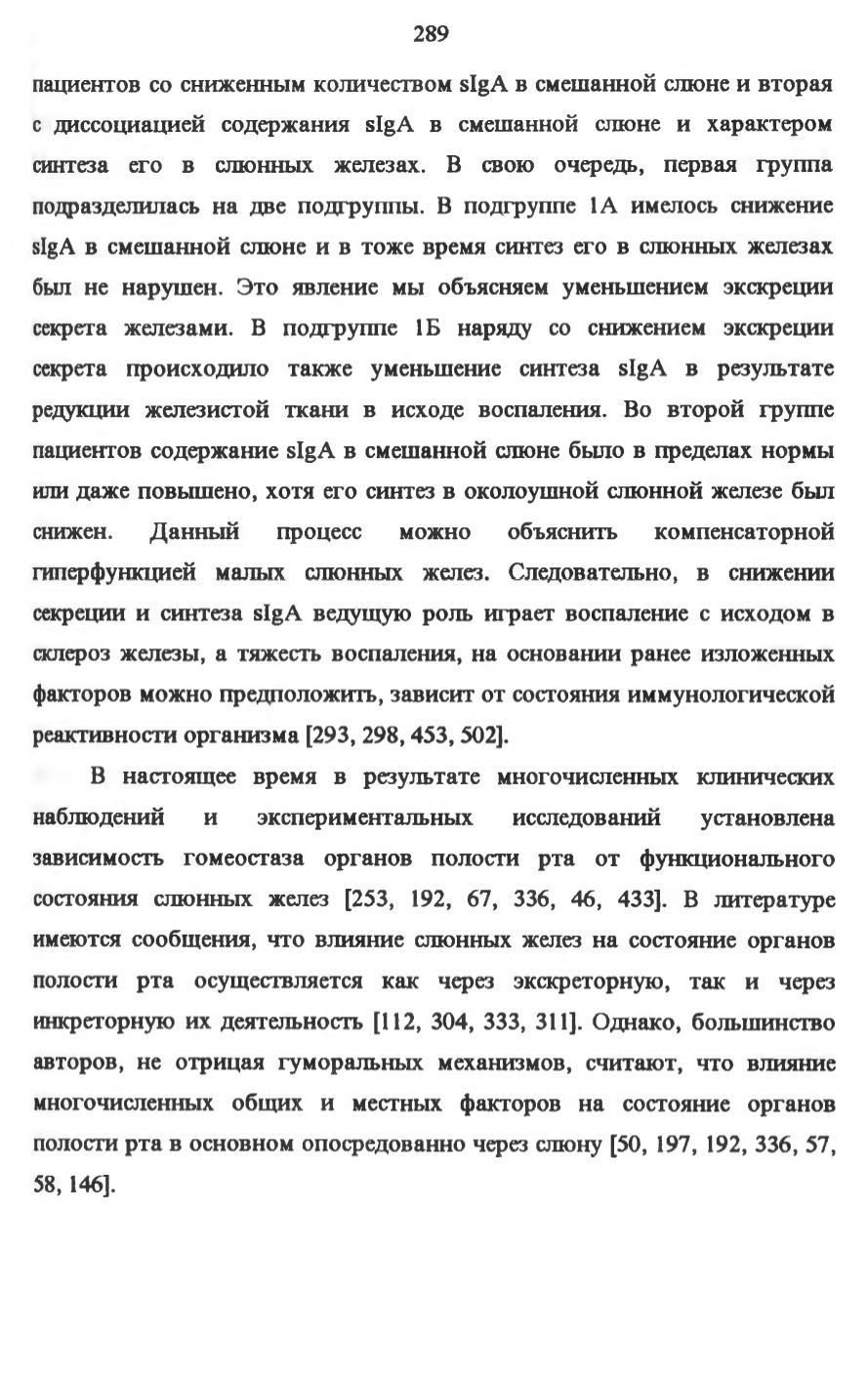 289

пациентов со сниженным количеством sIgA в смешанной слюне и вторая с диссоциацией содержания sIgA в смешанной слюне и характером синтеза его в слюнных железах. В свою очередь, первая группа подразделилась на две подгруппы. В подгруппе 1А имелось снижение sIgA в смешанной слюне и в тоже время синтез его в слюнных железах был не нарушен. Это явление мы объясняем уменьшением экскреции секрета железами. В подгруппе 1Б наряду со снижением экскреции секрета происходило также уменьшение синтеза sIgA в результате редукции железистой ткани в исходе воспаления. Во второй группе пациентов содержание sIgA в смешанной слюне было в пределах нормы или даже повышено, хотя его синтез в околоушной слюнной железе был снижен. Данный процесс можно объяснить компенсаторной гиперфункцией малых слюнных желез. Следовательно, в снижении секреции и синтеза sIgA ведущую роль играет воспаление с исходом в склероз железы, а тяжесть воспаления, на основании ранее изложенных факторов можно предположить, зависит от состояния иммунологической реактивности организма [293, 298, 453, 502].

В настоящее время в результате многочисленных клинических наблюдений и экспериментальных исследований установлена зависимость гомеостаза органов полости рта от функционального состояния слюнных желез [253, 192, 67, 336, 46, 433]. В литературе имеются сообщения, что влияние слюнных желез на состояние органов полости рта осуществляется как через экскреторную, так и через инкреторную их деятельность [112, 304, 333, 311]. Однако, большинство авторов, не отрицая гуморальных механизмов, считают, что влияние многочисленных общих и местных факторов на состояние органов полости рта в основном опосредованно через слюну [50, 197, 192, 336, 57, 58, 146].